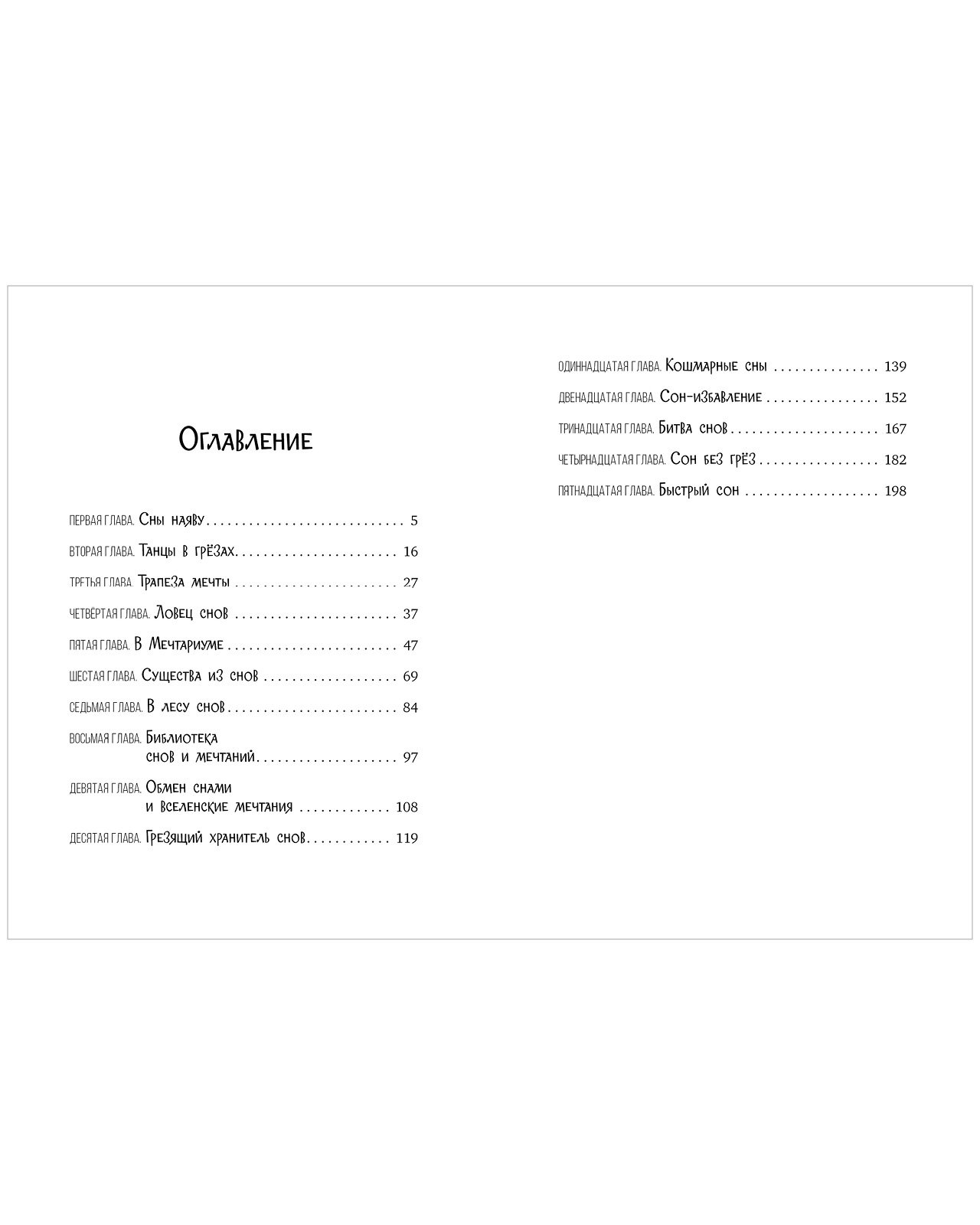 Оглавление

первая глава. Сны наяву 5

вторая глава. Танцы в грёзах 16

третья глава. Трапеза мечты 27

четвёртая глава. Ловец снов 37

пятая глава. В Мечтариуме 47

шестая глава. Существа из снов 69

седьмая глава. В лесу снов 84

восьмая глава. Библиотека снов и мечтаний 97

девятая глава. Обмен снами и вселенские мечтания 108

десятая глава. Грезящий хранитель снов 119

одиннадцатая глава. Кошмарные сны 139

двенадцатая глава. Сон-избавление 152

тринадцатая глава. Битва снов 167

четырнадцатая глава. Сон без грёз 182

пятнадцатая глава. Быстрый сон 198